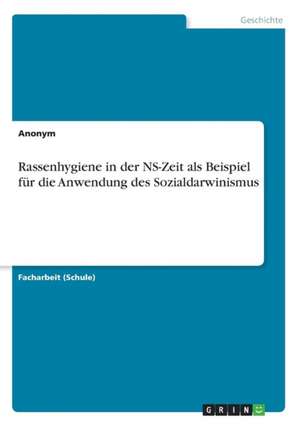 Geschichte

Anonym

Rassenhygiene in der NS-Zeit als Beispiel für die Anwendung des Sozialdarwinismus

Facharbeit (Schule)

GRIN